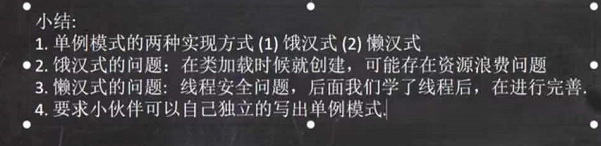 小结:
1. 单例模式的两种实现方式 (1) 饿汉式 (2) 懒汉式
2. 饿汉式的问题：在类加载时候就创建，可能存在资源浪费问题
3. 懒汉式的问题: 线程安全问题，后面我们学了线程后，在进行完善.
4. 要求小伙伴可以自己独立的写出单例模式.